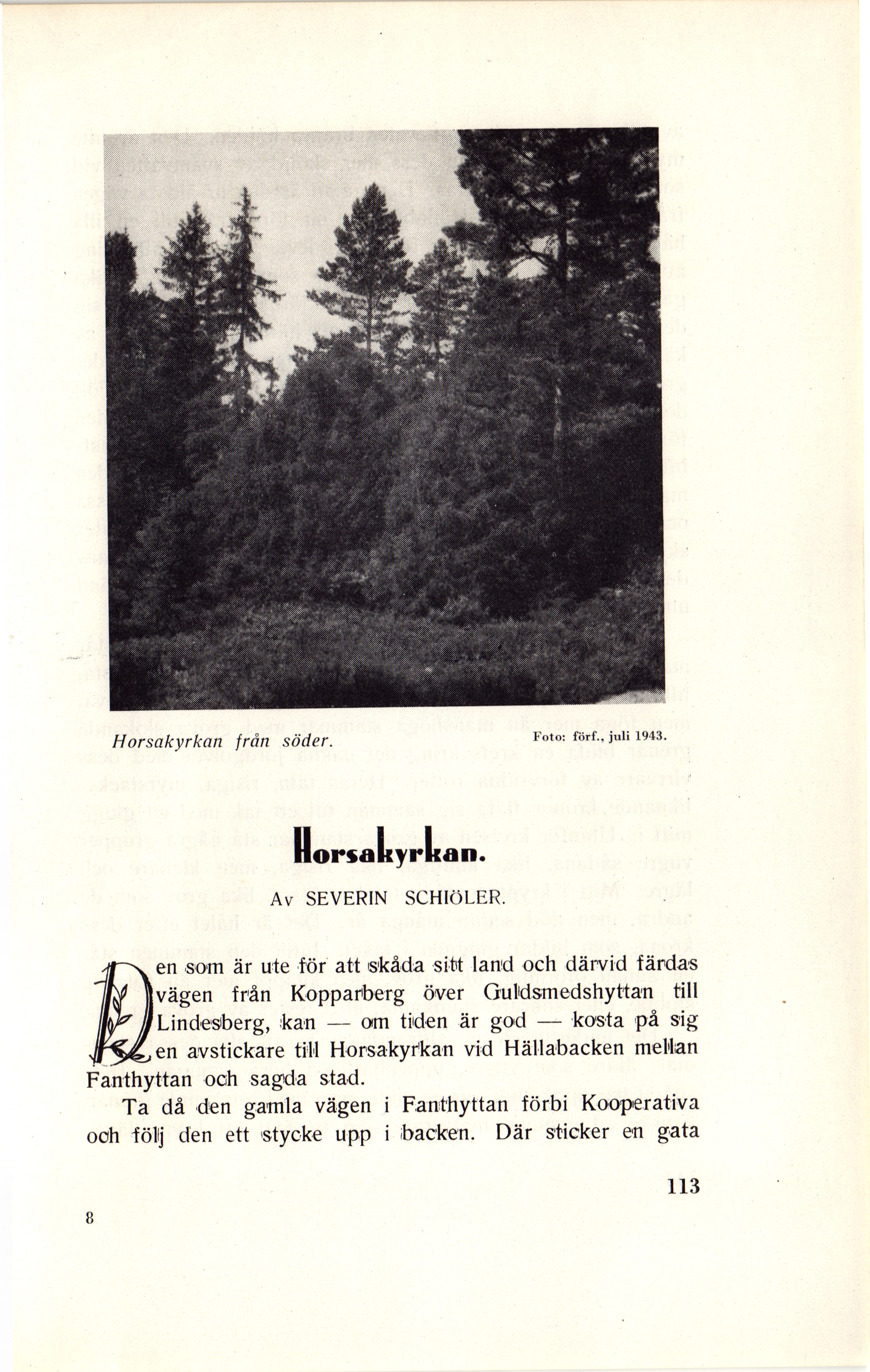 Horsakyrkan från söder.

Foto: förf., juli 1943.

Horsakyrkan.

Av SEVERIN SCHIÖLER.

Den som är ute för att skåda sitt land och därvid färdas vägen från Kopparberg över Guldsmedshyttan till Lindesberg, kan — om tiden är god — kosta på sig en avstickare till Horsakyrkan vid Hällabacken mellan Fanthyttan och sagda stad.

Ta då den gamla vägen i Fanthyttan förbi Kooperativa och följ den ett stycke upp i backen. Där sticker en gata

113

8